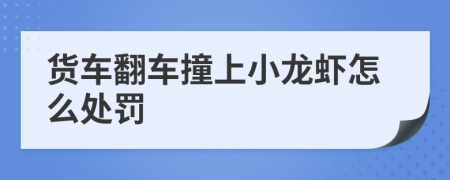 货车翻车撞上小龙虾怎么处罚